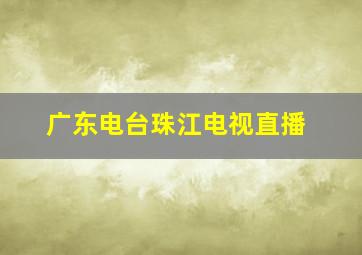 广东电台珠江电视直播